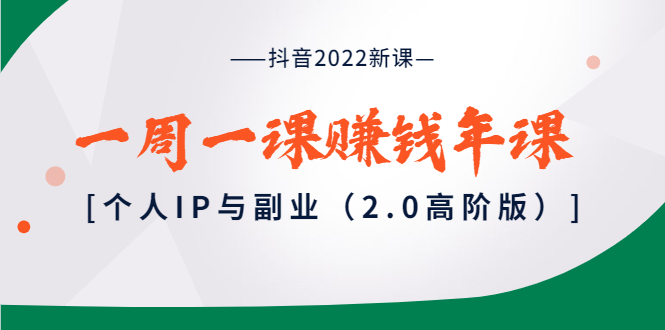 —抖音2022新课—

一周一课赚钱年课

[个人IP与副业（2.0高阶版）]